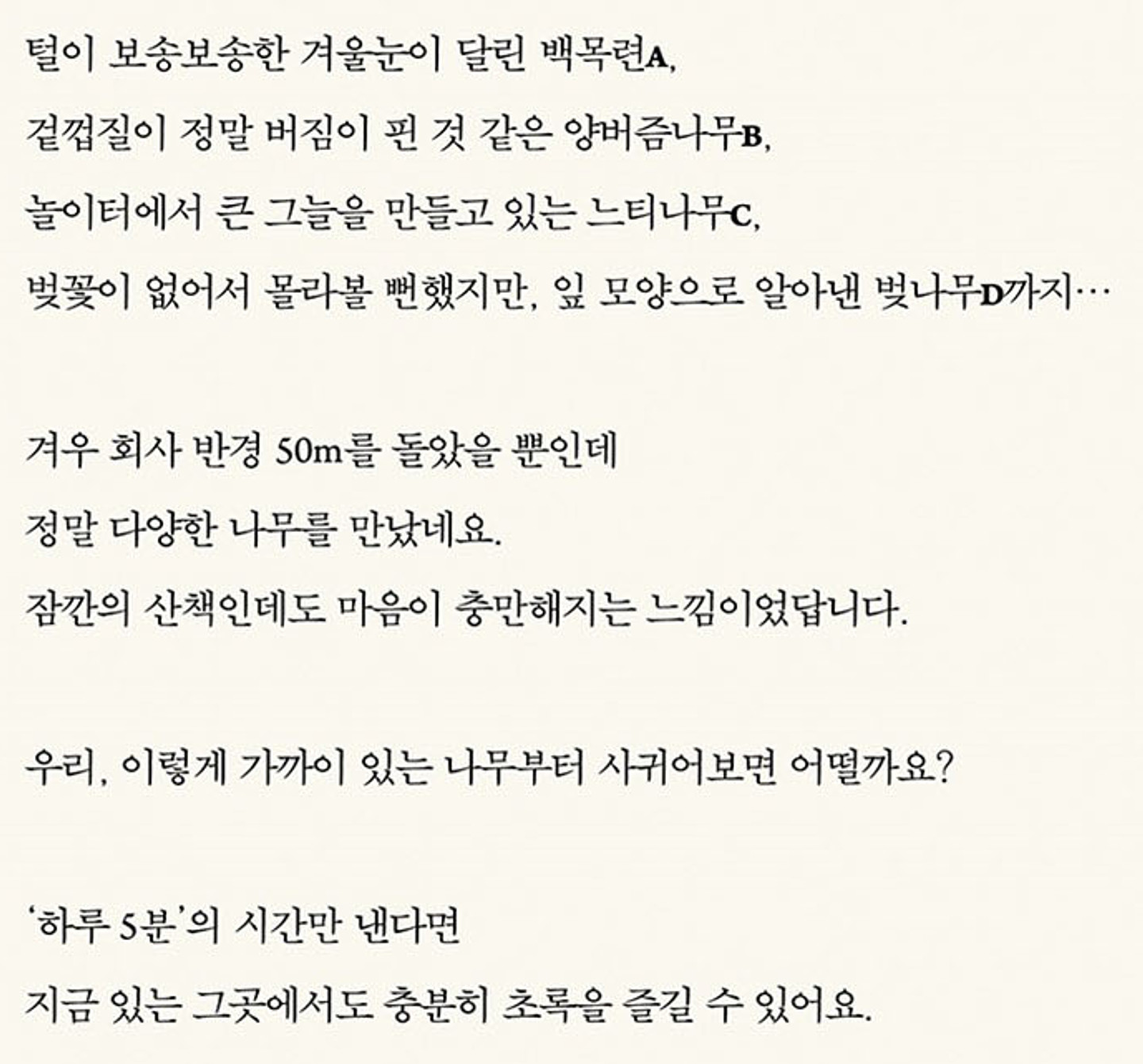 털이 보송보송한 겨울눈이 달린 백목련A,
겉껍질이 정말 버짐이 핀 것 같은 양버즘나무B,
놀이터에서 큰 그늘을 만들고 있는 느티나무C,
벚꽃이 없어서 몰라볼 뻔했지만, 잎 모양으로 알아낸 벚나무D까지…

겨우 회사 반경 50m를 돌았을 뿐인데
정말 다양한 나무를 만났네요.
잠깐의 산책인데도 마음이 충만해지는 느낌이었답니다.

우리, 이렇게 가까이 있는 나무부터 사귀어보면 어떨까요?

'하루 5분'의 시간만 낸다면
지금 있는 그곳에서도 충분히 초록을 즐길 수 있어요.